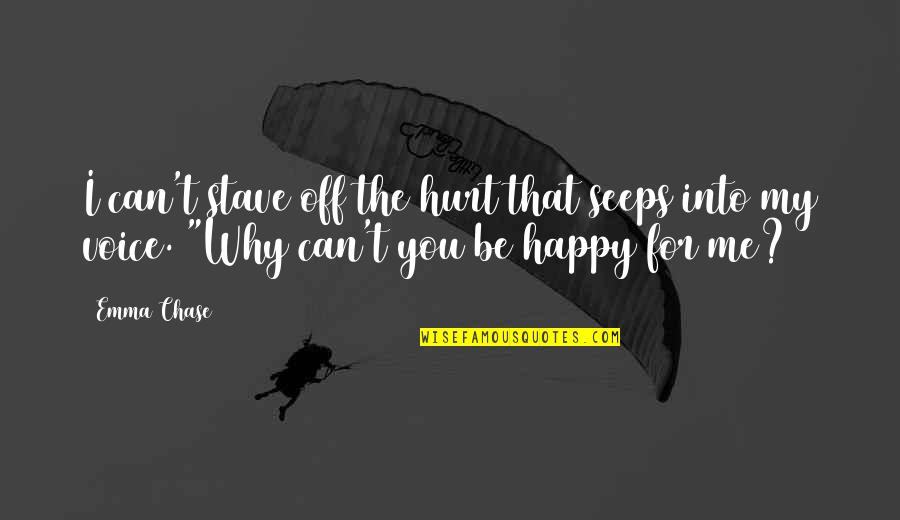 I can't stave off the hurt that seeps into my voice. "Why can't you be happy for me?

Emma Chase

WISEFAMOUSQUOTES.COM